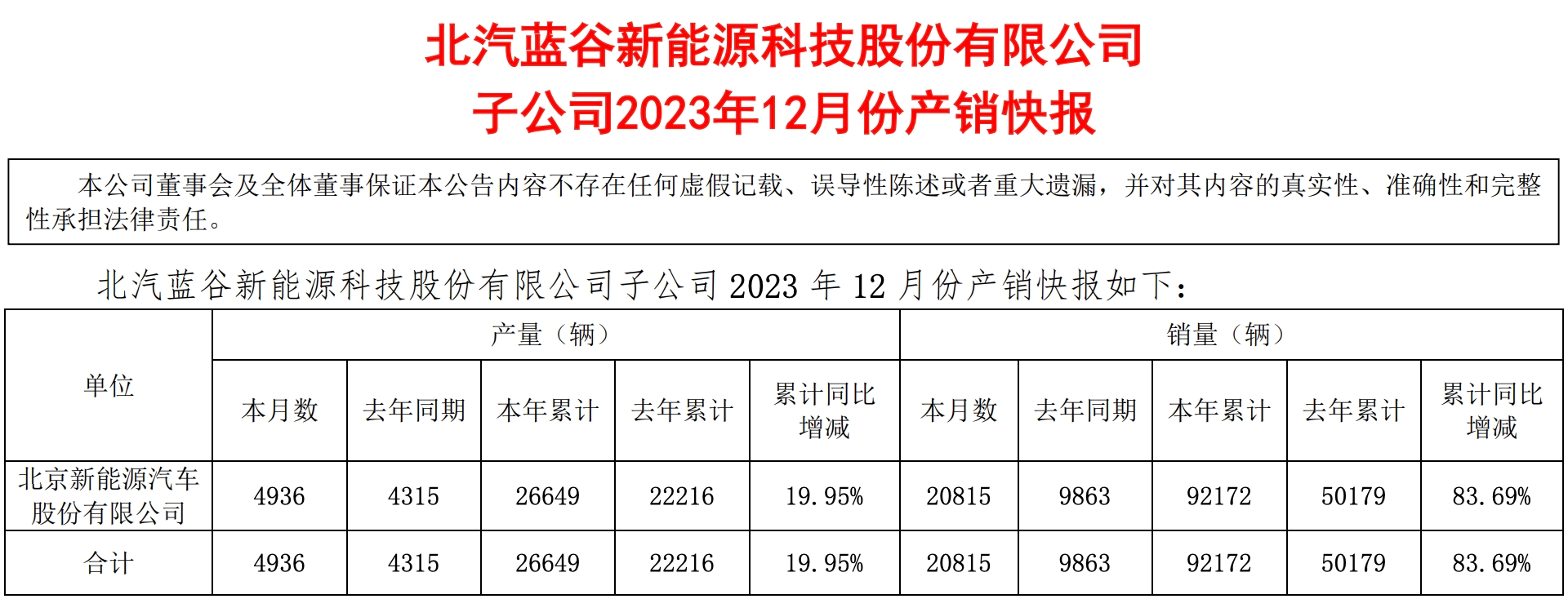 北汽蓝谷新能源科技股份有限公司
子公司2023年12月份产销快报

本公司董事会及全体董事保证本公告内容不存在任何虚假记载、误导性陈述或者重大遗漏，并对其内容的真实性、准确性和完整性承担法律责任。

北汽蓝谷新能源科技股份有限公司子公司2023年12月份产销快报如下：

| 单位 | 产量（辆） | | | | | 销量（辆） | | | | |
|---|---|---|---|---|---|---|---|---|---|---|
| | 本月数 | 去年同期 | 本年累计 | 去年累计 | 累计同比增减 | 本月数 | 去年同期 | 本年累计 | 去年累计 | 累计同比增减 |
| 北京新能源汽车股份有限公司 | 4936 | 4315 | 26649 | 22216 | 19.95% | 20815 | 9863 | 92172 | 50179 | 83.69% |
| 合计 | 4936 | 4315 | 26649 | 22216 | 19.95% | 20815 | 9863 | 92172 | 50179 | 83.69% |